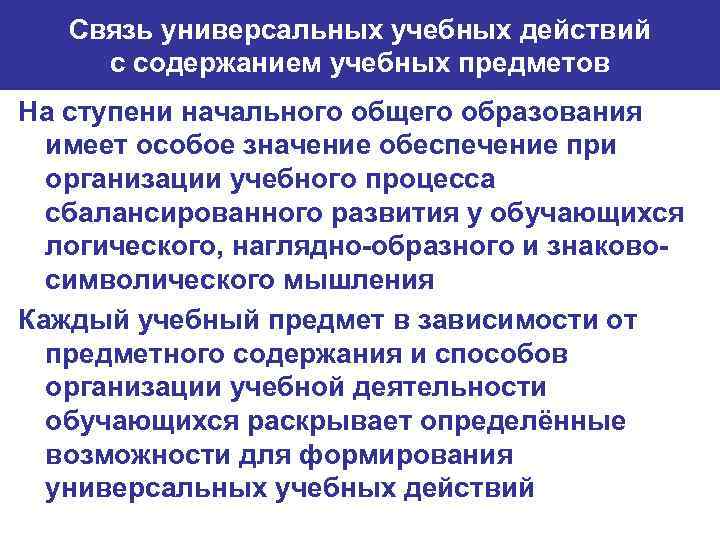 Связь универсальных учебных действий
с содержанием учебных предметов

На ступени начального общего образования имеет особое значение обеспечение при организации учебного процесса сбалансированного развития у обучающихся логического, наглядно-образного и знаково-символического мышления

Каждый учебный предмет в зависимости от предметного содержания и способов организации учебной деятельности обучающихся раскрывает определённые возможности для формирования универсальных учебных действий